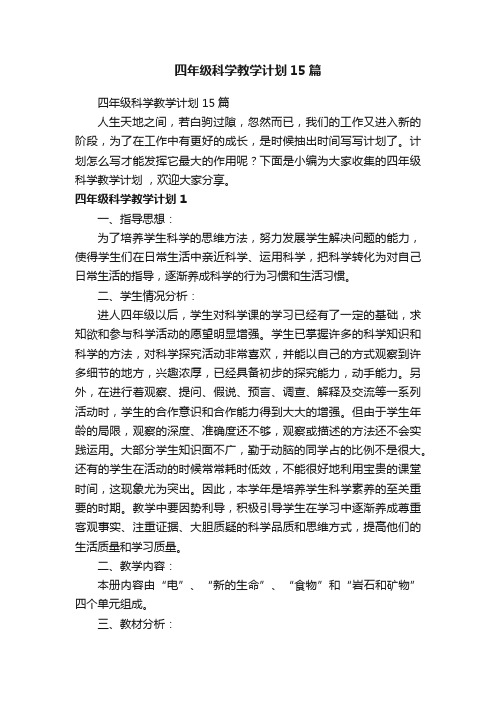 四年级科学教学计划15篇

四年级科学教学计划15篇

人生天地之间，若白驹过隙，忽然而已，我们的工作又进入新的阶段，为了在工作中有更好的成长，是时候抽出时间写写计划了。计划怎么写才能发挥它最大的作用呢？下面是小编为大家收集的四年级科学教学计划，欢迎大家分享。

四年级科学教学计划1

一、指导思想：

为了培养学生科学的思维方法，努力发展学生解决问题的能力，使得学生们在日常生活中亲近科学、运用科学，把科学转化为对自己日常生活的指导，逐渐养成科学的行为习惯和生活习惯。

二、学生情况分析：

进人四年级以后，学生对科学课的学习已经有了一定的基础，求知欲和参与科学活动的愿望明显增强。学生已掌握许多的科学知识和科学的方法，对科学探究活动非常喜欢，并能以自己的方式观察到许多细节的地方，兴趣浓厚，已经具备初步的探究能力，动手能力。另外，在进行着观察、提问、假说、预言、调查、解释及交流等一系列活动时，学生的合作意识和合作能力得到大大的增强。但由于学生年龄的局限，观察的深度、准确度还不够，观察或描述的方法还不会实践运用。大部分学生知识面不广，勤于动脑的同学占的比例不是很大。还有的学生在活动的时候常常耗时低效，不能很好地利用宝贵的课堂时间，这现象尤为突出。因此，本学年是培养学生科学素养的至关重要的时期。教学中要因势利导，积极引导学生在学习中逐渐养成尊重客观事实、注重证据、大胆质疑的科学品质和思维方式，提高他们的生活质量和学习质量。

二、教学内容：

本册内容由“电”、“新的生命”、“食物”和“岩石和矿物”四个单元组成。

三、教材分析：